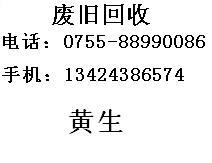 废旧回收

电话：0755-88990086

手机：13424386574

黄生